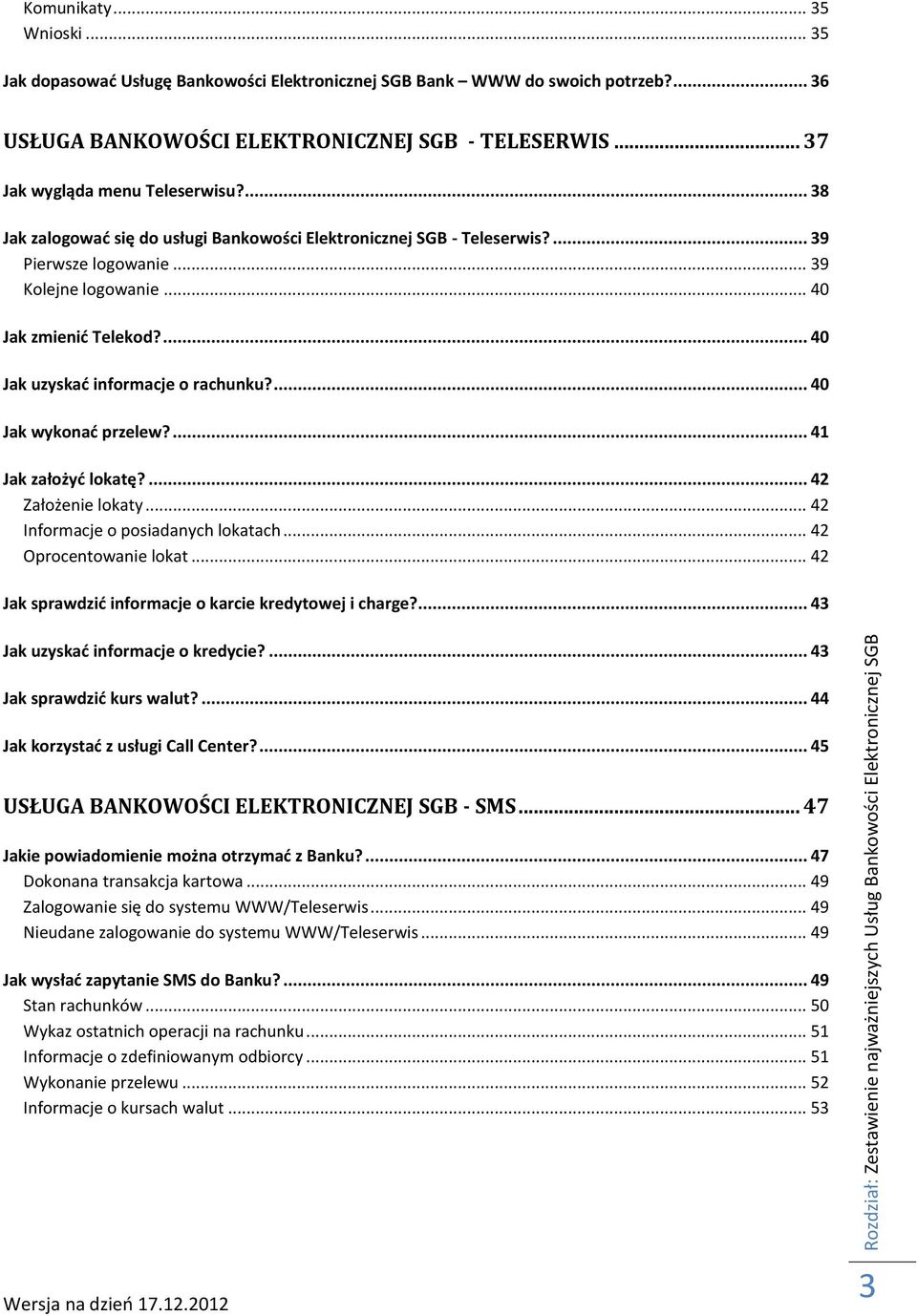 Komunikaty ... 35
Wnioski ... 35

Jak dopasować Usługę Bankowości Elektronicznej SGB Bank – WWW do swoich potrzeb? ... 36

USŁUGA BANKOWOŚCI ELEKTRONICZNEJ SGB - TELESERWIS ... 37

Jak wygląda menu Teleserwisu? ... 38

Jak zalogować się do usługi Bankowości Elektronicznej SGB - Teleserwis? ... 39
Pierwsze logowanie ... 39
Kolejne logowanie ... 40

Jak zmienić Telekod? ... 40

Jak uzyskać informacje o rachunku? ... 40

Jak wykonać przelew? ... 41

Jak założyć lokatę? ... 42
Założenie lokaty ... 42
Informacje o posiadanych lokatach ... 42
Oprocentowanie lokat ... 42

Jak sprawdzić informacje o karcie kredytowej i charge? ... 43

Jak uzyskać informacje o kredycie? ... 43

Jak sprawdzić kurs walut? ... 44

Jak korzystać z usługi Call Center? ... 45

USŁUGA BANKOWOŚCI ELEKTRONICZNEJ SGB - SMS ... 47

Jakie powiadomienie można otrzymać z Banku? ... 47
Dokonana transakcja kartowa ... 49
Zalogowanie się do systemu WWW/Teleserwis ... 49
Nieudane zalogowanie do systemu WWW/Teleserwis ... 49

Jak wysłać zapytanie SMS do Banku? ... 49
Stan rachunków ... 50
Wykaz ostatnich operacji na rachunku ... 51
Informacje o zdefiniowanym odbiorcy ... 51
Wykonanie przelewu ... 52
Informacje o kursach walut ... 53

Wersja na dzień 17.12.2012

Rozdział: Zestawienie najważniejszych Usług Bankowości Elektronicznej SGB

3